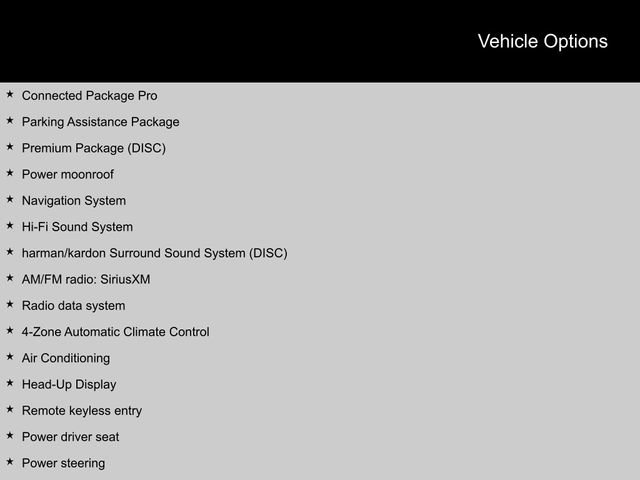 Vehicle Options

★ Connected Package Pro
★ Parking Assistance Package
★ Premium Package (DISC)
★ Power moonroof
★ Navigation System
★ Hi-Fi Sound System
★ harman/kardon Surround Sound System (DISC)
★ AM/FM radio: SiriusXM
★ Radio data system
★ 4-Zone Automatic Climate Control
★ Air Conditioning
★ Head-Up Display
★ Remote keyless entry
★ Power driver seat
★ Power steering